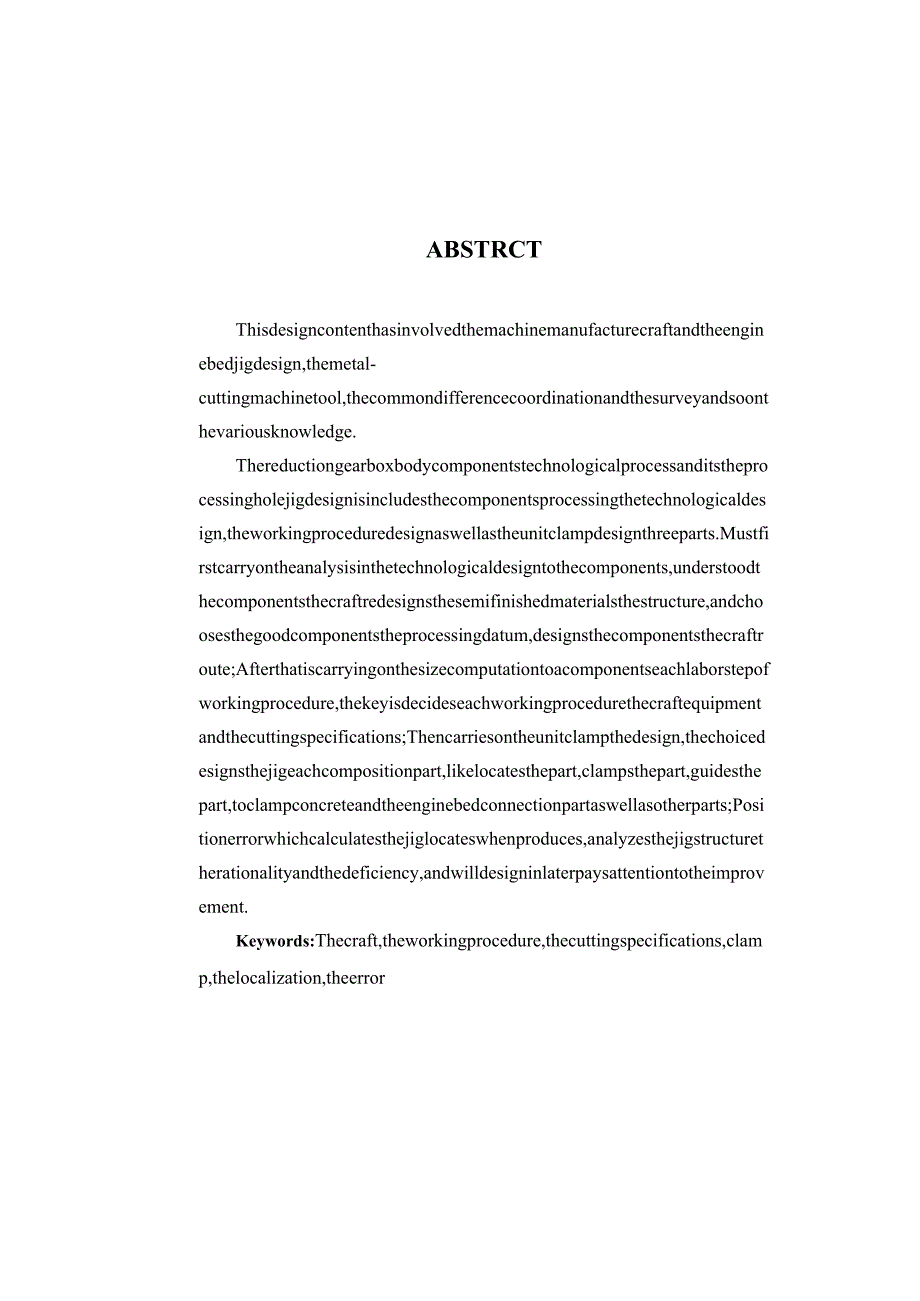 ABSTRCT

Thisdesigncontenthasinvolvedthemachinemanufacturecraftandtheenginebedjigdesign,themetal-cuttingmachinetool,thecommondifferencecoordinationandthesurveyandsoonthevariousknowledge.

Thereductiongearboxbodycomponentstechnologicalprocessanditstheprocessingholejigdesignisincludesthecomponentsprocessingthetechnologicaldesign,theworkingproceduredesignaswellastheunitclampdesignthreeparts.Mustfirstcarryontheanalysisinthetechnologicaldesigntothecomponents,understoodthecomponentsthecraftredesignsthesemifinishedmaterialsthestructure,andchoosesthegoodcomponentstheprocessingdatum,designsthecomponentsthecraftroute;Afterthatiscarryingonthesizecomputationtoacomponentseachlaborstepofworkingprocedure,thekeyisdecideseachworkingprocedurethecraftequipmentandthecuttingspecifications;Thencarriesontheunitclampthedesign,thechoicedesignsthejigeachcompositionpart,likelocatesthepart,clampsthepart,guidesthepart,toclampconcreteandtheenginebedconnectionpartaswellasotherparts;Positionerrorwhichcalculatesthejiglocateswhenproduces,analyzesthejigstructuretherationalityandthedeficiency,andwilldesigninlaterpaysattentiontotheimprovement.

Keywords:Thecraft,theworkingprocedure,thecuttingspecifications,clamp,thelocalization,theerror